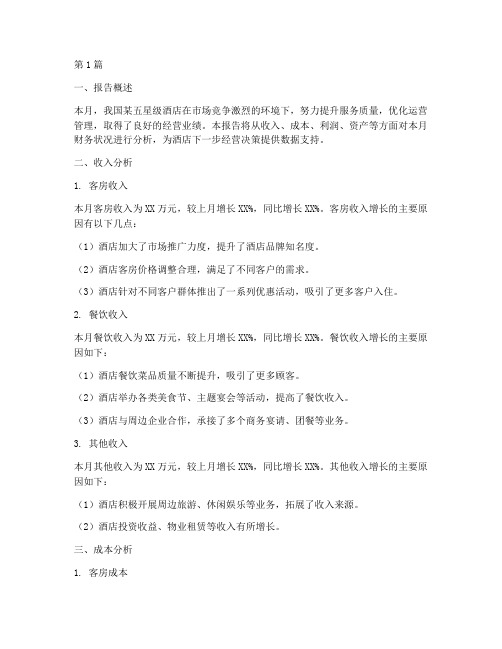 第1篇

一、报告概述

本月，我国某五星级酒店在市场竞争激烈的环境下，努力提升服务质量，优化运营管理，取得了良好的经营业绩。本报告将从收入、成本、利润、资产等方面对本月财务状况进行分析，为酒店下一步经营决策提供数据支持。

二、收入分析

1. 客房收入

本月客房收入为XX万元，较上月增长XX%，同比增长XX%。客房收入增长的主要原因有以下几点：

（1）酒店加大了市场推广力度，提升了酒店品牌知名度。

（2）酒店客房价格调整合理，满足了不同客户的需求。

（3）酒店针对不同客户群体推出了一系列优惠活动，吸引了更多客户入住。

2. 餐饮收入

本月餐饮收入为XX万元，较上月增长XX%，同比增长XX%。餐饮收入增长的主要原因如下：

（1）酒店餐饮菜品质量不断提升，吸引了更多顾客。

（2）酒店举办各类美食节、主题宴会等活动，提高了餐饮收入。

（3）酒店与周边企业合作，承接了多个商务宴请、团餐等业务。

3. 其他收入

本月其他收入为XX万元，较上月增长XX%，同比增长XX%。其他收入增长的主要原因如下：

（1）酒店积极开展周边旅游、休闲娱乐等业务，拓展了收入来源。

（2）酒店投资收益、物业租赁等收入有所增长。

三、成本分析

1. 客房成本